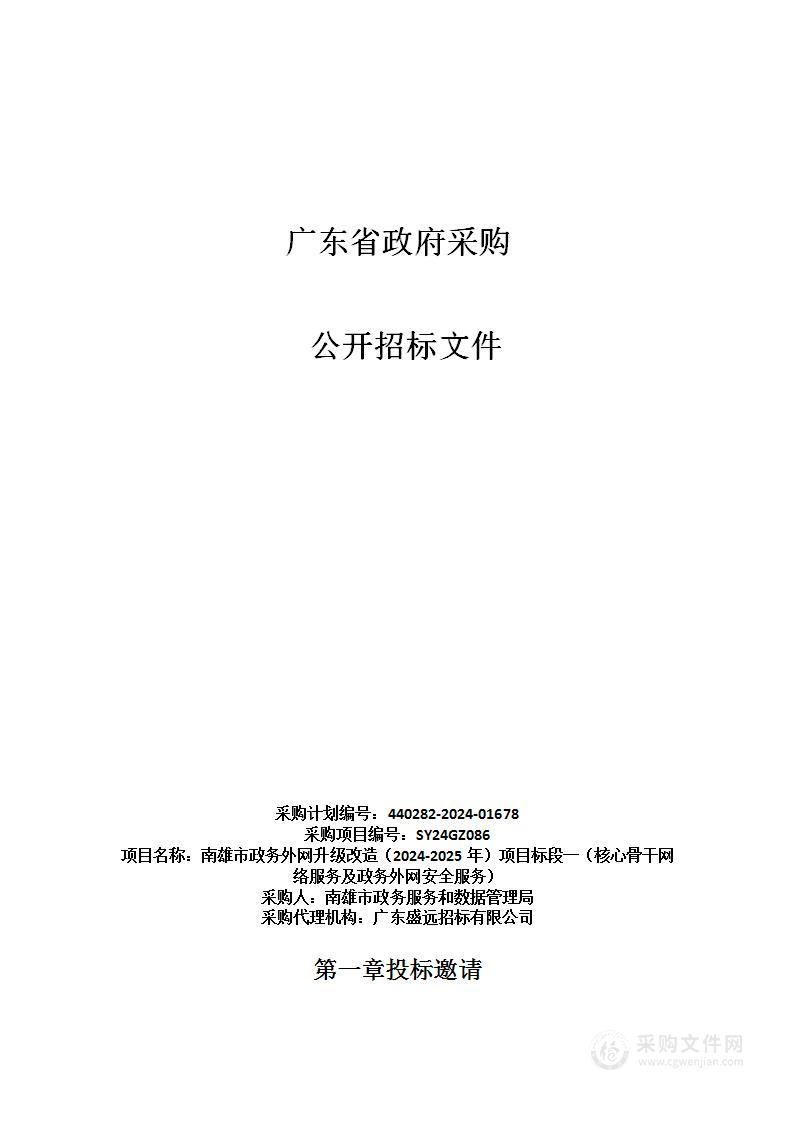 广东省政府采购

公开招标文件

采购计划编号：440282-2024-01678
采购项目编号：SY24GZ086
项目名称：南雄市政务外网升级改造（2024-2025 年）项目标段一（核心骨干网络服务及政务外网安全服务）
采购人：南雄市政务服务和数据管理局
采购代理机构：广东盛远招标有限公司

第一章投标邀请

采购文件网
www.cgwenjian.com